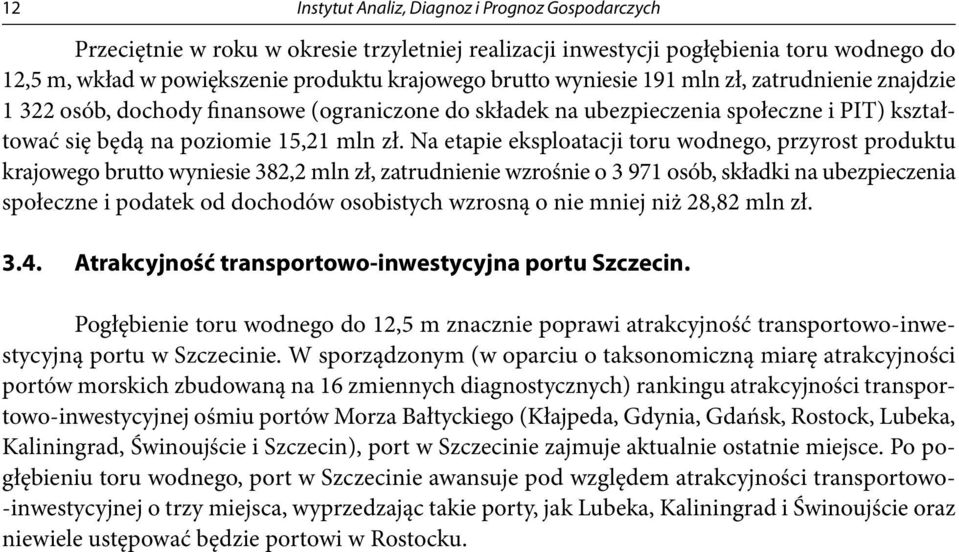 12 Instytut Analiz, Diagnoz i Prognoz Gospodarczych

Przeciętnie w roku w okresie trzyletniej realizacji inwestycji pogłębienia toru wodnego do 12,5 m, wkład w powiększenie produktu krajowego brutto wyniesie 191 mln zł, zatrudnienie znajdzie 1 322 osób, dochody finansowe (ograniczone do składek na ubezpieczenia społeczne i PIT) kształtować się będą na poziomie 15,21 mln zł. Na etapie eksploatacji toru wodnego, przyrost produktu krajowego brutto wyniesie 382,2 mln zł, zatrudnienie wzrośnie o 3 971 osób, składki na ubezpieczenia społeczne i podatek od dochodów osobistych wzrosną o nie mniej niż 28,82 mln zł.

3.4. Atrakcyjność transportowo-inwestycyjna portu Szczecin.

Pogłębienie toru wodnego do 12,5 m znacznie poprawi atrakcyjność transportowo-inwestycyjną portu w Szczecinie. W sporządzonym (w oparciu o taksonomiczną miarę atrakcyjności portów morskich zbudowaną na 16 zmiennych diagnostycznych) rankingu atrakcyjności transportowo-inwestycyjnej ośmiu portów Morza Bałtyckiego (Kłajpeda, Gdynia, Gdańsk, Rostock, Lubeka, Kaliningrad, Świnoujście i Szczecin), port w Szczecinie zajmuje aktualnie ostatnie miejsce. Po pogłębieniu toru wodnego, port w Szczecinie awansuje pod względem atrakcyjności transportowo-inwestycyjnej o trzy miejsca, wyprzedzając takie porty, jak Lubeka, Kaliningrad i Świnoujście oraz niewiele ustępować będzie portowi w Rostocku.